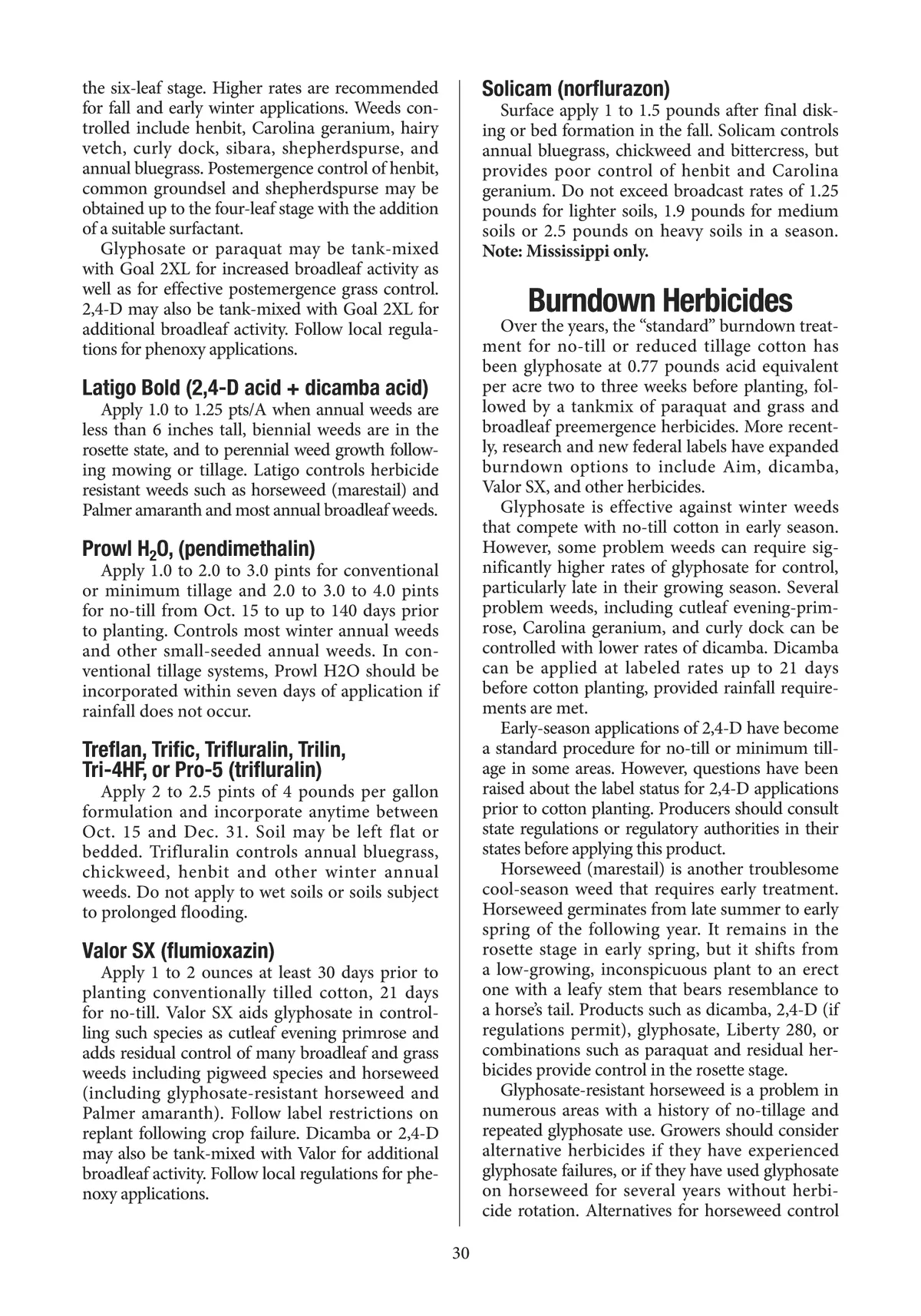 the six-leaf stage. Higher rates are recommended for fall and early winter applications. Weeds controlled include henbit, Carolina geranium, hairy vetch, curly dock, sibara, shepherdspurse, and annual bluegrass. Postemergence control of henbit, common groundsel and shepherdspurse may be obtained up to the four-leaf stage with the addition of a suitable surfactant.

Glyphosate or paraquat may be tank-mixed with Goal 2XL for increased broadleaf activity as well as for effective postemergence grass control. 2,4-D may also be tank-mixed with Goal 2XL for additional broadleaf activity. Follow local regulations for phenoxy applications.

Latigo Bold (2,4-D acid + dicamba acid)

Apply 1.0 to 1.25 pts/A when annual weeds are less than 6 inches tall, biennial weeds are in the rosette state, and to perennial weed growth following mowing or tillage. Latigo controls herbicide resistant weeds such as horseweed (marestail) and Palmer amaranth and most annual broadleaf weeds.

Prowl $H_2O$, (pendimethalin)

Apply 1.0 to 2.0 to 3.0 pints for conventional or minimum tillage and 2.0 to 3.0 to 4.0 pints for no-till from Oct. 15 to up to 140 days prior to planting. Controls most winter annual weeds and other small-seeded annual weeds. In conventional tillage systems, Prowl H2O should be incorporated within seven days of application if rainfall does not occur.

Treflan, Trific, Trifluralin, Trilin, Tri-4HF, or Pro-5 (trifluralin)

Apply 2 to 2.5 pints of 4 pounds per gallon formulation and incorporate anytime between Oct. 15 and Dec. 31. Soil may be left flat or bedded. Trifluralin controls annual bluegrass, chickweed, henbit and other winter annual weeds. Do not apply to wet soils or soils subject to prolonged flooding.

Valor SX (flumioxazin)

Apply 1 to 2 ounces at least 30 days prior to planting conventionally tilled cotton, 21 days for no-till. Valor SX aids glyphosate in controlling such species as cutleaf evening primrose and adds residual control of many broadleaf and grass weeds including pigweed species and horseweed (including glyphosate-resistant horseweed and Palmer amaranth). Follow label restrictions on replant following crop failure. Dicamba or 2,4-D may also be tank-mixed with Valor for additional broadleaf activity. Follow local regulations for phenoxy applications.

Solicam (norflurazon)

Surface apply 1 to 1.5 pounds after final disking or bed formation in the fall. Solicam controls annual bluegrass, chickweed and bittercress, but provides poor control of henbit and Carolina geranium. Do not exceed broadcast rates of 1.25 pounds for lighter soils, 1.9 pounds for medium soils or 2.5 pounds on heavy soils in a season. Note: Mississippi only.

Burndown Herbicides

Over the years, the “standard” burndown treatment for no-till or reduced tillage cotton has been glyphosate at 0.77 pounds acid equivalent per acre two to three weeks before planting, followed by a tankmix of paraquat and grass and broadleaf preemergence herbicides. More recently, research and new federal labels have expanded burndown options to include Aim, dicamba, Valor SX, and other herbicides.

Glyphosate is effective against winter weeds that compete with no-till cotton in early season. However, some problem weeds can require significantly higher rates of glyphosate for control, particularly late in their growing season. Several problem weeds, including cutleaf evening-primrose, Carolina geranium, and curly dock can be controlled with lower rates of dicamba. Dicamba can be applied at labeled rates up to 21 days before cotton planting, provided rainfall requirements are met.

Early-season applications of 2,4-D have become a standard procedure for no-till or minimum tillage in some areas. However, questions have been raised about the label status for 2,4-D applications prior to cotton planting. Producers should consult state regulations or regulatory authorities in their states before applying this product.

Horseweed (marestail) is another troublesome cool-season weed that requires early treatment. Horseweed germinates from late summer to early spring of the following year. It remains in the rosette stage in early spring, but it shifts from a low-growing, inconspicuous plant to an erect one with a leafy stem that bears resemblance to a horse’s tail. Products such as dicamba, 2,4-D (if regulations permit), glyphosate, Liberty 280, or combinations such as paraquat and residual herbicides provide control in the rosette stage.

Glyphosate-resistant horseweed is a problem in numerous areas with a history of no-tillage and repeated glyphosate use. Growers should consider alternative herbicides if they have experienced glyphosate failures, or if they have used glyphosate on horseweed for several years without herbicide rotation. Alternatives for horseweed control

30